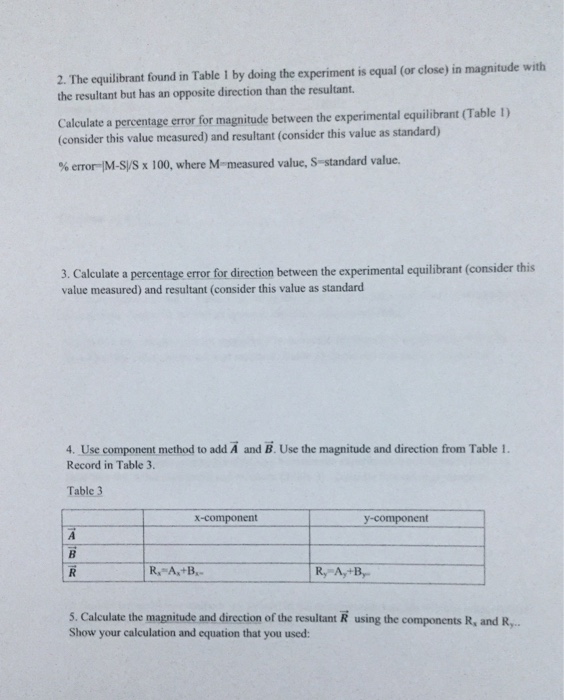 2. The equilibrant found in Table 1 by doing the experiment is equal (or close) in magnitude with the resultant but has an opposite direction than the resultant.

Calculate a percentage error for magnitude between the experimental equilibrant (Table 1) (consider this value measured) and resultant (consider this value as standard)

% error=|M-S|/S x 100, where M=measured value, S=standard value.

3. Calculate a percentage error for direction between the experimental equilibrant (consider this value measured) and resultant (consider this value as standard

4. Use component method to add $\vec{A}$ and $\vec{B}$. Use the magnitude and direction from Table 1. Record in Table 3.

Table 3

| | x-component | y-component |
|---|---|---|
| $\vec{A}$ | | |
| $\vec{B}$ | | |
| $\vec{R}$ | $R_x=A_x+B_x=$ | $R_y=A_y+B_y=$ |

5. Calculate the magnitude and direction of the resultant $\vec{R}$ using the components $R_x$ and $R_y$.. Show your calculation and equation that you used: